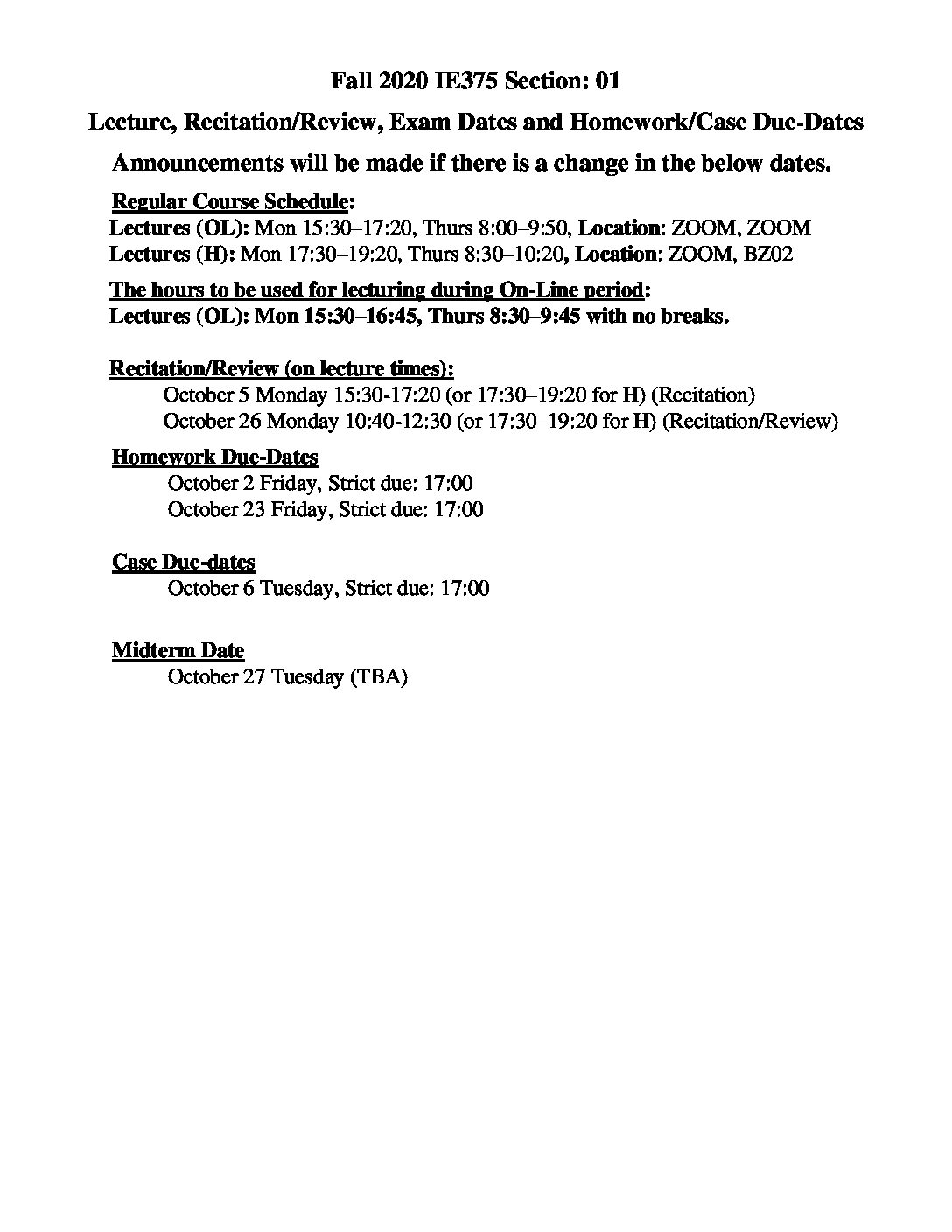 Fall 2020 IE375 Section: 01

Lecture, Recitation/Review, Exam Dates and Homework/Case Due-Dates

Announcements will be made if there is a change in the below dates.

Regular Course Schedule:
Lectures (OL): Mon 15:30–17:20, Thurs 8:00–9:50, Location: ZOOM, ZOOM
Lectures (H): Mon 17:30–19:20, Thurs 8:30–10:20, Location: ZOOM, BZ02

The hours to be used for lecturing during On-Line period:
Lectures (OL): Mon 15:30–16:45, Thurs 8:30–9:45 with no breaks.

Recitation/Review (on lecture times):
October 5 Monday 15:30-17:20 (or 17:30–19:20 for H) (Recitation)
October 26 Monday 10:40-12:30 (or 17:30–19:20 for H) (Recitation/Review)

Homework Due-Dates
October 2 Friday, Strict due: 17:00
October 23 Friday, Strict due: 17:00

Case Due-dates
October 6 Tuesday, Strict due: 17:00

Midterm Date
October 27 Tuesday (TBA)